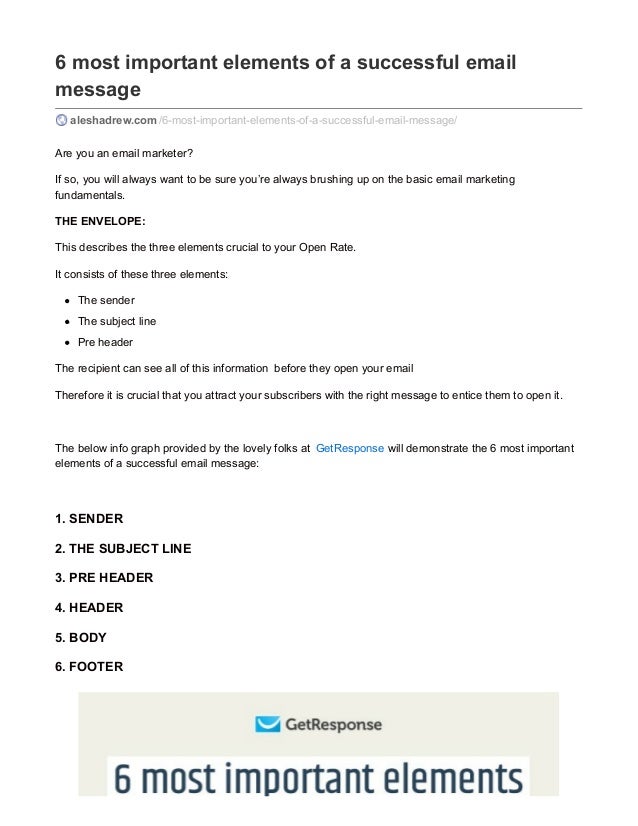 6 most important elements of a successful email message

aleshadrew.com/6-most-important-elements-of-a-successful-email-message/

Are you an email marketer?

If so, you will always want to be sure you're always brushing up on the basic email marketing fundamentals.

THE ENVELOPE:

This describes the three elements crucial to your Open Rate.

It consists of these three elements:

- The sender
- The subject line
- Pre header

The recipient can see all of this information before they open your email

Therefore it is crucial that you attract your subscribers with the right message to entice them to open it.

The below info graph provided by the lovely folks at GetResponse will demonstrate the 6 most important elements of a successful email message:

1. SENDER

2. THE SUBJECT LINE

3. PRE HEADER

4. HEADER

5. BODY

6. FOOTER

GetResponse

6 most important elements